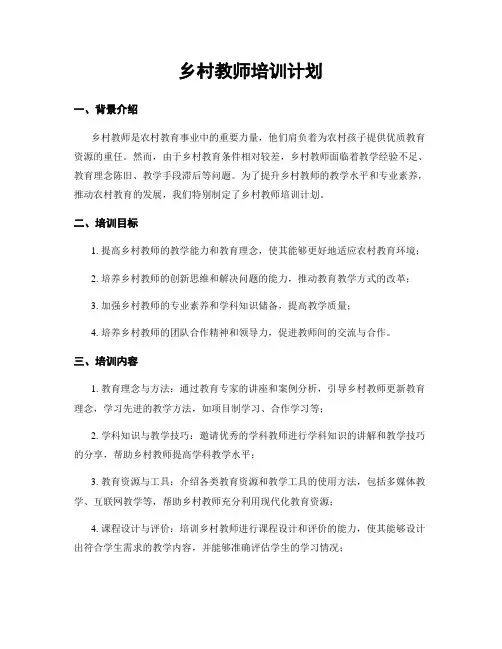 乡村教师培训计划

一、背景介绍

乡村教师是农村教育事业中的重要力量，他们肩负着为农村孩子提供优质教育资源的重任。然而，由于乡村教育条件相对较差，乡村教师面临着教学经验不足、教育理念陈旧、教学手段滞后等问题。为了提升乡村教师的教学水平和专业素养，推动农村教育的发展，我们特别制定了乡村教师培训计划。

二、培训目标

1. 提高乡村教师的教学能力和教育理念，使其能够更好地适应农村教育环境；

2. 培养乡村教师的创新思维和解决问题的能力，推动教育教学方式的改革；

3. 加强乡村教师的专业素养和学科知识储备，提高教学质量；

4. 培养乡村教师的团队合作精神和领导力，促进教师间的交流与合作。

三、培训内容

1. 教育理念与方法：通过教育专家的讲座和案例分析，引导乡村教师更新教育理念，学习先进的教学方法，如项目制学习、合作学习等；

2. 学科知识与教学技巧：邀请优秀的学科教师进行学科知识的讲解和教学技巧的分享，帮助乡村教师提高学科教学水平；

3. 教育资源与工具：介绍各类教育资源和教学工具的使用方法，包括多媒体教学、互联网教学等，帮助乡村教师充分利用现代化教育资源；

4. 课程设计与评价：培训乡村教师进行课程设计和评价的能力，使其能够设计出符合学生需求的教学内容，并能够准确评估学生的学习情况；